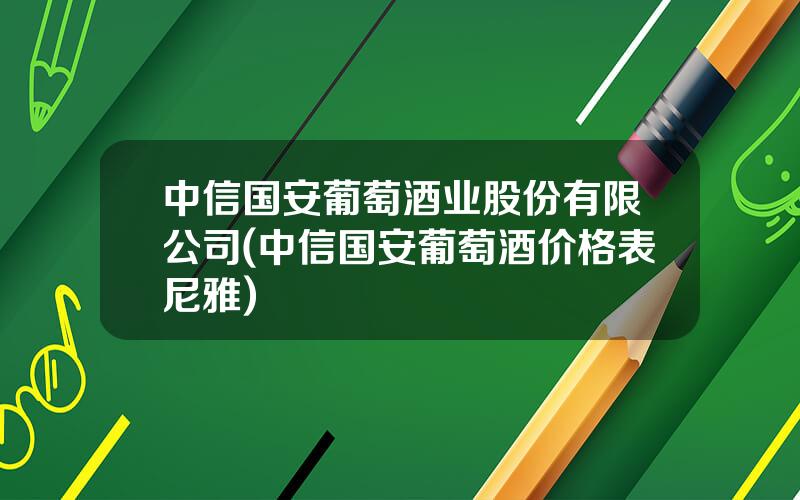 中信国安葡萄酒业股份有限公司(中信国安葡萄酒价格表尼雅)